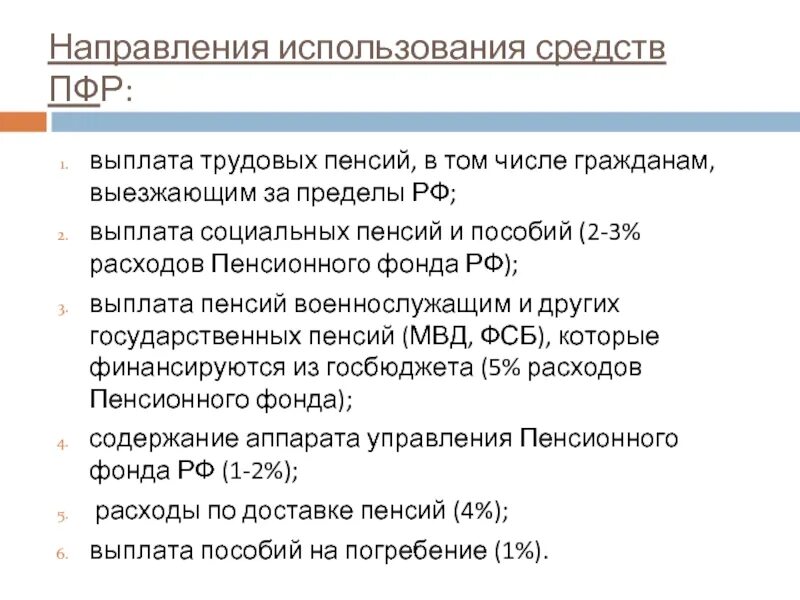 Направления использования средств ПФР:

1. выплата трудовых пенсий, в том числе гражданам, выезжающим за пределы РФ;
2. выплата социальных пенсий и пособий (2-3% расходов Пенсионного фонда РФ);
3. выплата пенсий военнослужащим и других государственных пенсий (МВД, ФСБ), которые финансируются из госбюджета (5% расходов Пенсионного фонда);
4. содержание аппарата управления Пенсионного фонда РФ (1-2%);
5. расходы по доставке пенсий (4%);
6. выплата пособий на погребение (1%).